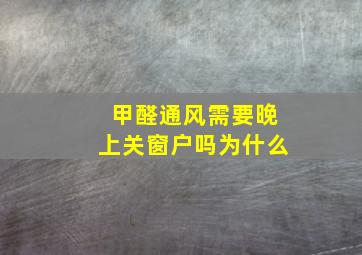 甲醛通风需要晚上关窗户吗为什么